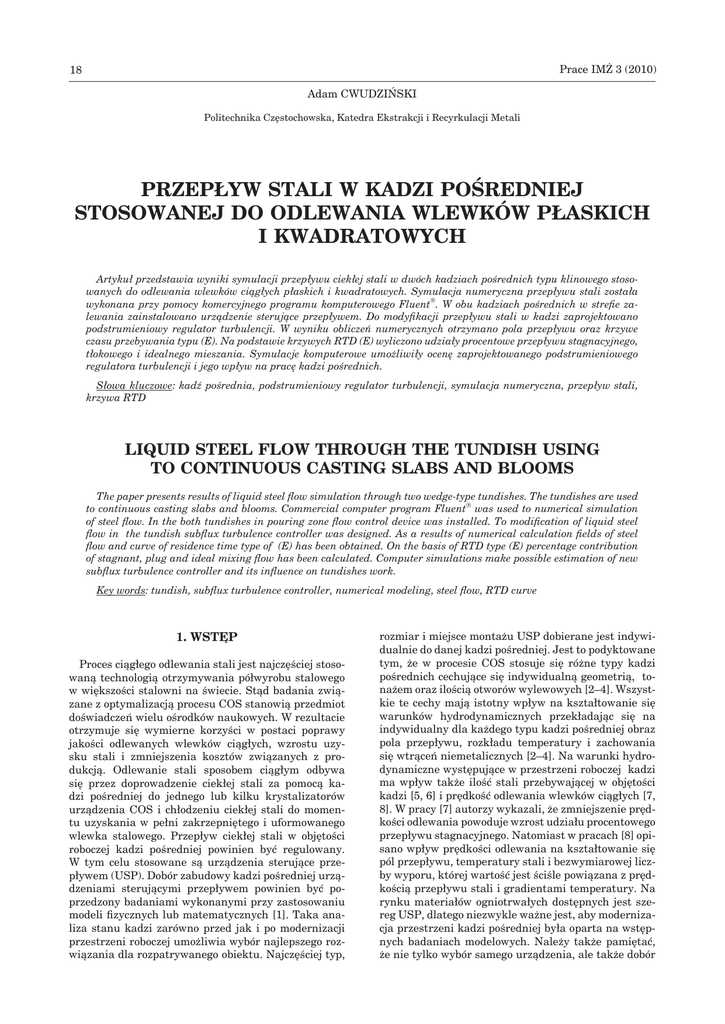 18

Prace IMŻ 3 (2010)

Adam CWUDZIŃSKI

Politechnika Częstochowska, Katedra Ekstrakcji i Recyrkulacji Metali

PRZEPŁYW STALI W KADZI POŚREDNIEJ STOSOWANEJ DO ODLEWANIA WLEWKÓW PŁASKICH I KWADRATOWYCH

Artykuł przedstawia wyniki symulacji przepływu ciekłej stali w dwóch kadziach pośrednich typu klinowego stosowanych do odlewania wlewków ciągłych płaskich i kwadratowych. Symulacja numeryczna przepływu stali została wykonana przy pomocy komercyjnego programu komputerowego Fluent®. W obu kadziach pośrednich w strefie zalewania zainstalowano urządzenie sterujące przepływem. Do modyfikacji przepływu stali w kadzi zaprojektowano podstrumieniowy regulator turbulencji. W wyniku obliczeń numerycznych otrzymano pola przepływu oraz krzywe czasu przebywania typu (E). Na podstawie krzywych RTD (E) wyliczono udziały procentowe przepływu stagnacyjnego, tłokowego i idealnego mieszania. Symulacje komputerowe umożliwiły ocenę zaprojektowanego podstrumieniowego regulatora turbulencji i jego wpływ na pracę kadzi pośrednich.

Słowa kluczowe: kadź pośrednia, podstrumieniowy regulator turbulencji, symulacja numeryczna, przepływ stali, krzywa RTD

LIQUID STEEL FLOW THROUGH THE TUNDISH USING TO CONTINUOUS CASTING SLABS AND BLOOMS

The paper presents results of liquid steel flow simulation through two wedge-type tundishes. The tundishes are used to continuous casting slabs and blooms. Commercial computer program Fluent® was used to numerical simulation of steel flow. In the both tundishes in pouring zone flow control device was installed. To modification of liquid steel flow in the tundish subflux turbulence controller was designed. As a results of numerical calculation fields of steel flow and curve of residence time type of (E) has been obtained. On the basis of RTD type (E) percentage contribution of stagnant, plug and ideal mixing flow has been calculated. Computer simulations make possible estimation of new subflux turbulence controller and its influence on tundishes work.

Key words: tundish, subflux turbulence controller, numerical modeling, steel flow, RTD curve

1. WSTĘP

Proces ciągłego odlewania stali jest najczęściej stosowaną technologią otrzymywania półwyrobu stalowego w większości stalowni na świecie. Stąd badania związane z optymalizacją procesu COS stanowią przedmiot doświadczeń wielu ośrodków naukowych. W rezultacie otrzymuje się wymierne korzyści w postaci poprawy jakości odlewanych wlewków ciągłych, wzrostu uzysku stali i zmniejszenia kosztów związanych z produkcją. Odlewanie stali sposobem ciągłym odbywa się przez doprowadzenie ciekłej stali za pomocą kadzi pośredniej do jednego lub kilku krystalizatorów urządzenia COS i chłodzeniu ciekłej stali do momentu uzyskania w pełni zakrzepniętego i uformowanego wlewka stalowego. Przepływ ciekłej stali w objętości roboczej kadzi pośredniej powinien być regulowany. W tym celu stosowane są urządzenia sterujące przepływem (USP). Dobór zabudowy kadzi pośredniej urządzeniami sterującymi przepływem powinien być poprzedzony badaniami wykonanymi przy zastosowaniu modeli fizycznych lub matematycznych [1]. Taka analiza stanu kadzi zarówno przed jak i po modernizacji przestrzeni roboczej umożliwia wybór najlepszego rozwiązania dla rozpatrywanego obiektu. Najczęściej typ, rozmiar i miejsce montażu USP dobierane jest indywidualnie do danej kadzi pośredniej. Jest to podyktowane tym, że w procesie COS stosuje się różne typy kadzi pośrednich cechujące się indywidualną geometrią, tonażem oraz ilością otworów wylewowych [2–4]. Wszystkie te cechy mają istotny wpływ na kształtowanie się warunków hydrodynamicznych przekładając się na indywidualny dla każdego typu kadzi pośredniej obraz pola przepływu, rozkładu temperatury i zachowania się wtrąceń niemetalicznych [2–4]. Na warunki hydrodynamiczne występujące w przestrzeni roboczej kadzi ma wpływ także ilość stali przebywającej w objętości kadzi [5, 6] i prędkość odlewania wlewków ciągłych [7, 8]. W pracy [7] autorzy wykazali, że zmniejszenie prędkości odlewania powoduje wzrost udziału procentowego przepływu stagnacyjnego. Natomiast w pracach [8] opisano wpływ prędkości odlewania na kształtowanie się pól przepływu, temperatury stali i bezwymiarowej liczby wyporu, której wartość jest ściśle powiązana z prędkością przepływu stali i gradientami temperatury. Na rynku materiałów ogniotrwałych dostępnych jest szereg USP, dlatego niezwykle ważne jest, aby modernizacja przestrzeni kadzi pośredniej była oparta na wstępnych badaniach modelowych. Należy także pamiętać, że nie tylko wybór samego urządzenia, ale także dobór